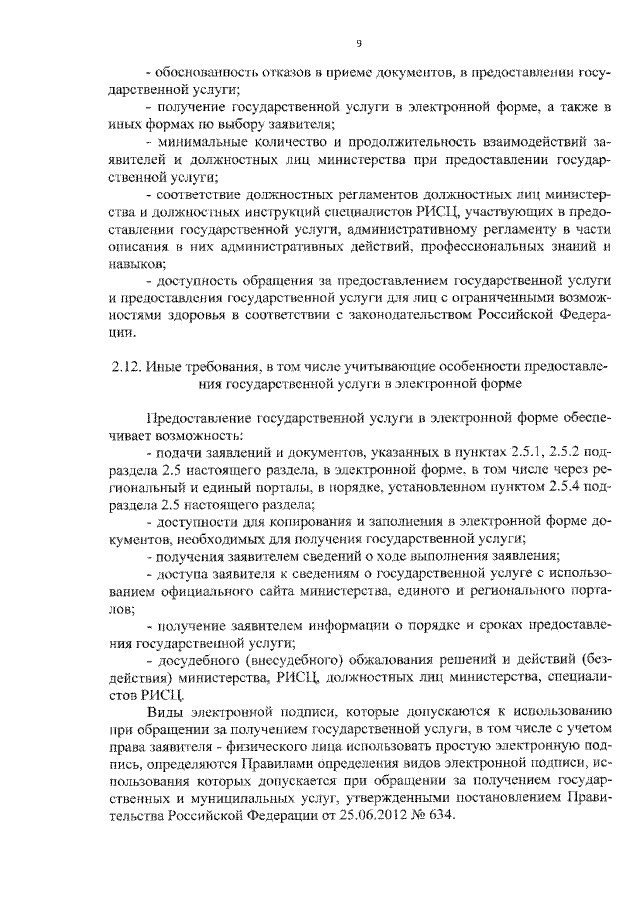 9

- обоснованность отказов в приеме документов, в предоставлении государственной услуги;

- получение государственной услуги в электронной форме, а также в иных формах по выбору заявителя;

- минимальные количество и продолжительность взаимодействий заявителей и должностных лиц министерства при предоставлении государственной услуги;

- соответствие должностных регламентов должностных лиц министерства и должностных инструкций специалистов РИСЦ, участвующих в предоставлении государственной услуги, административному регламенту в части описания в них административных действий, профессиональных знаний и навыков;

- доступность обращения за предоставлением государственной услуги и предоставления государственной услуги для лиц с ограниченными возможностями здоровья в соответствии с законодательством Российской Федерации.

2.12. Иные требования, в том числе учитывающие особенности предоставления государственной услуги в электронной форме

Предоставление государственной услуги в электронной форме обеспечивает возможность:

- подачи заявлений и документов, указанных в пунктах 2.5.1, 2.5.2 подраздела 2.5 настоящего раздела, в электронной форме, в том числе через региональный и единый порталы, в порядке, установленном пунктом 2.5.4 подраздела 2.5 настоящего раздела;

- доступности для копирования и заполнения в электронной форме документов, необходимых для получения государственной услуги;

- получения заявителем сведений о ходе выполнения заявления;

- доступа заявителя к сведениям о государственной услуге с использованием официального сайта министерства, единого и регионального порталов;

- получение заявителем информации о порядке и сроках предоставления государственной услуги;

- досудебного (внесудебного) обжалования решений и действий (бездействия) министерства, РИСЦ, должностных лиц министерства, специалистов РИСЦ.

Виды электронной подписи, которые допускаются к использованию при обращении за получением государственной услуги, в том числе с учетом права заявителя - физического лица использовать простую электронную подпись, определяются Правилами определения видов электронной подписи, использования которых допускается при обращении за получением государственных и муниципальных услуг, утвержденными постановлением Правительства Российской Федерации от 25.06.2012 № 634.